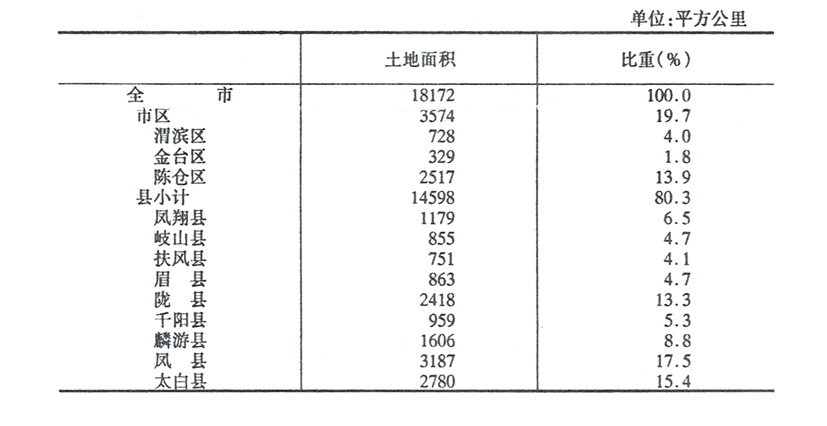 单位:平方公里

|  | 土地面积 | 比重(%) |
|---|---|---|
| 全　　市 | 18172 | 100.0 |
| 市区 | 3574 | 19.7 |
| 渭滨区 | 728 | 4.0 |
| 金台区 | 329 | 1.8 |
| 陈仓区 | 2517 | 13.9 |
| 县小计 | 14598 | 80.3 |
| 凤翔县 | 1179 | 6.5 |
| 岐山县 | 855 | 4.7 |
| 扶风县 | 751 | 4.1 |
| 眉　县 | 863 | 4.7 |
| 陇　县 | 2418 | 13.3 |
| 千阳县 | 959 | 5.3 |
| 麟游县 | 1606 | 8.8 |
| 凤　县 | 3187 | 17.5 |
| 太白县 | 2780 | 15.4 |